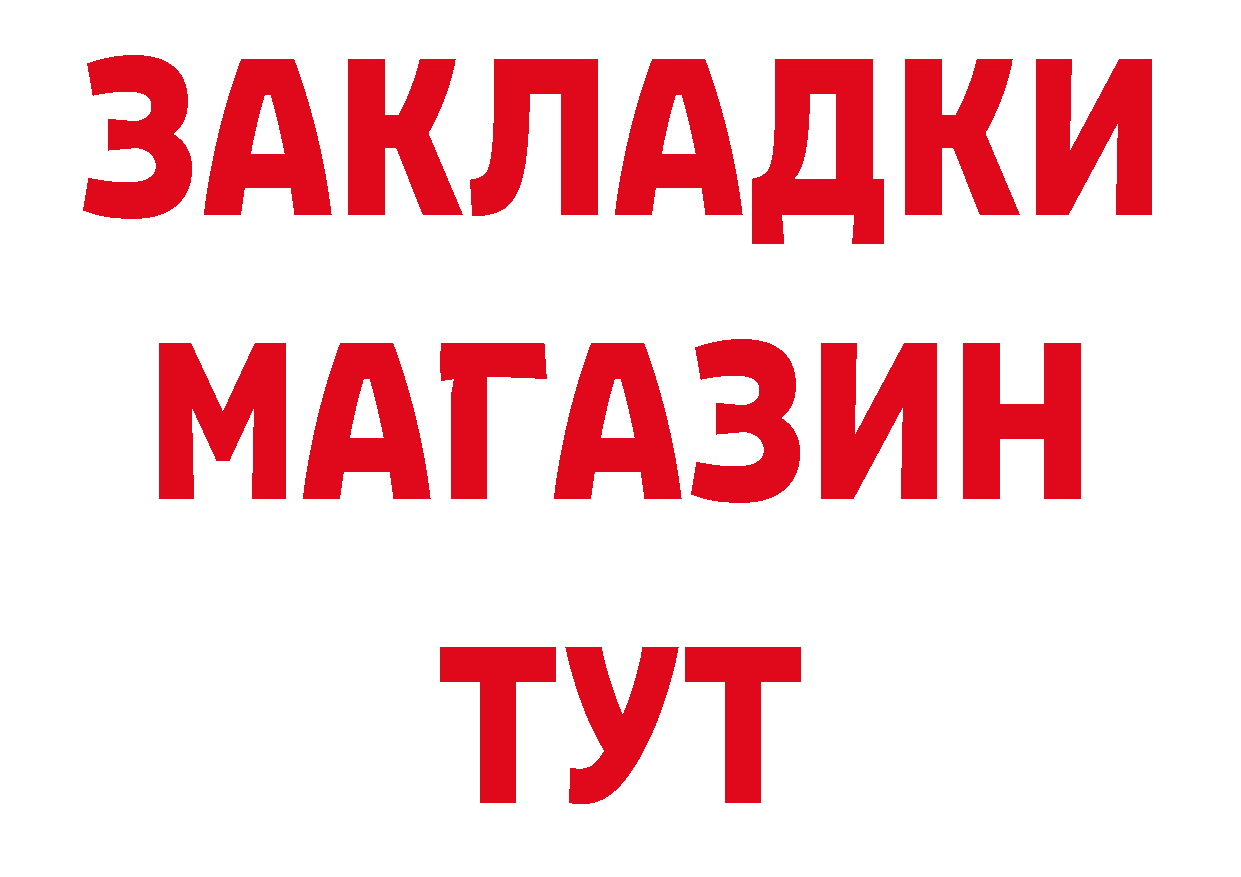 ЗАКЛАДКИ
МАГАЗИН
ТУТ